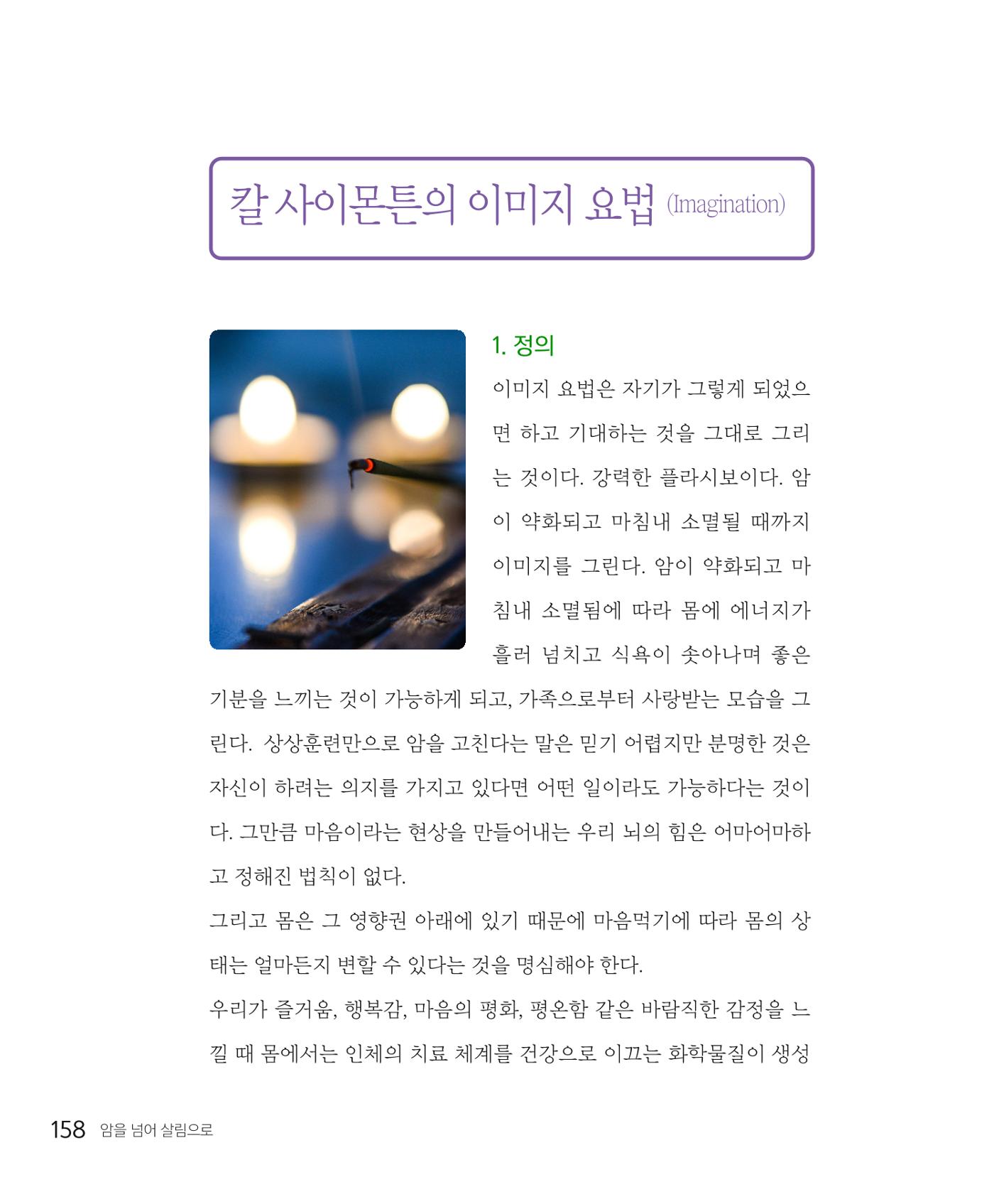 칼 사이몬튼의 이미지 요법 (Imagination)

1. 정의

이미지 요법은 자기가 그렇게 되었으면 하고 기대하는 것을 그대로 그리는 것이다. 강력한 플라시보이다. 암이 약화되고 마침내 소멸될 때까지 이미지를 그린다. 암이 약화되고 마침내 소멸됨에 따라 몸에 에너지가 흘러 넘치고 식욕이 솟아나며 좋은 기분을 느끼는 것이 가능하게 되고, 가족으로부터 사랑받는 모습을 그린다. 상상훈련만으로 암을 고친다는 말은 믿기 어렵지만 분명한 것은 자신이 하려는 의지를 가지고 있다면 어떤 일이라도 가능하다는 것이다. 그만큼 마음이라는 현상을 만들어내는 우리 뇌의 힘은 어마어마하고 정해진 법칙이 없다.

그리고 몸은 그 영향권 아래에 있기 때문에 마음먹기에 따라 몸의 상태는 얼마든지 변할 수 있다는 것을 명심해야 한다.

우리가 즐거움, 행복감, 마음의 평화, 평온함 같은 바람직한 감정을 느낄 때 몸에서는 인체의 치료 체계를 건강으로 이끄는 화학물질이 생성

158 암을 넘어 살림으로